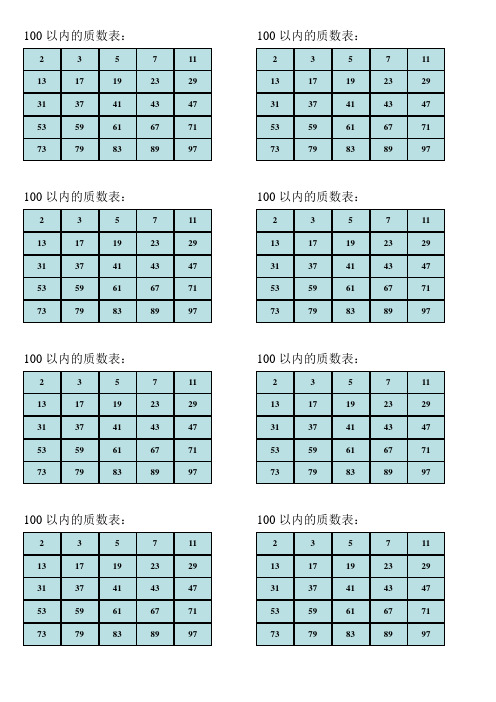 100 以内的质数表：

| 2 | 3 | 5 | 7 | 11 |
|---|---|---|---|---|
| 13 | 17 | 19 | 23 | 29 |
| 31 | 37 | 41 | 43 | 47 |
| 53 | 59 | 61 | 67 | 71 |
| 73 | 79 | 83 | 89 | 97 |

100 以内的质数表：

| 2 | 3 | 5 | 7 | 11 |
|---|---|---|---|---|
| 13 | 17 | 19 | 23 | 29 |
| 31 | 37 | 41 | 43 | 47 |
| 53 | 59 | 61 | 67 | 71 |
| 73 | 79 | 83 | 89 | 97 |

100 以内的质数表：

| 2 | 3 | 5 | 7 | 11 |
|---|---|---|---|---|
| 13 | 17 | 19 | 23 | 29 |
| 31 | 37 | 41 | 43 | 47 |
| 53 | 59 | 61 | 67 | 71 |
| 73 | 79 | 83 | 89 | 97 |

100 以内的质数表：

| 2 | 3 | 5 | 7 | 11 |
|---|---|---|---|---|
| 13 | 17 | 19 | 23 | 29 |
| 31 | 37 | 41 | 43 | 47 |
| 53 | 59 | 61 | 67 | 71 |
| 73 | 79 | 83 | 89 | 97 |

100 以内的质数表：

| 2 | 3 | 5 | 7 | 11 |
|---|---|---|---|---|
| 13 | 17 | 19 | 23 | 29 |
| 31 | 37 | 41 | 43 | 47 |
| 53 | 59 | 61 | 67 | 71 |
| 73 | 79 | 83 | 89 | 97 |

100 以内的质数表：

| 2 | 3 | 5 | 7 | 11 |
|---|---|---|---|---|
| 13 | 17 | 19 | 23 | 29 |
| 31 | 37 | 41 | 43 | 47 |
| 53 | 59 | 61 | 67 | 71 |
| 73 | 79 | 83 | 89 | 97 |

100 以内的质数表：

| 2 | 3 | 5 | 7 | 11 |
|---|---|---|---|---|
| 13 | 17 | 19 | 23 | 29 |
| 31 | 37 | 41 | 43 | 47 |
| 53 | 59 | 61 | 67 | 71 |
| 73 | 79 | 83 | 89 | 97 |

100 以内的质数表：

| 2 | 3 | 5 | 7 | 11 |
|---|---|---|---|---|
| 13 | 17 | 19 | 23 | 29 |
| 31 | 37 | 41 | 43 | 47 |
| 53 | 59 | 61 | 67 | 71 |
| 73 | 79 | 83 | 89 | 97 |